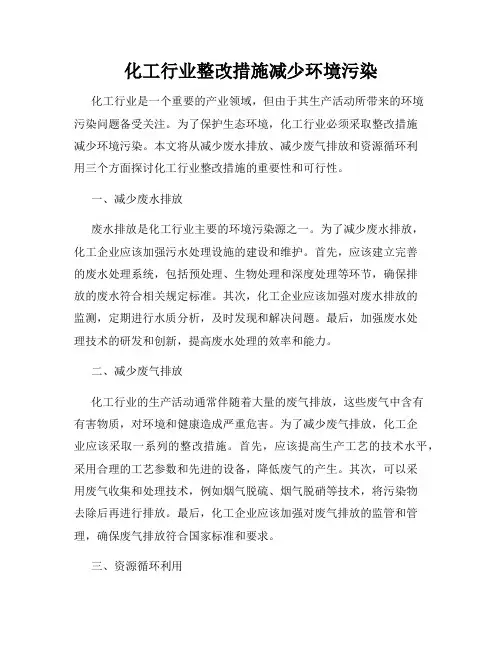 化工行业整改措施减少环境污染

化工行业是一个重要的产业领域，但由于其生产活动所带来的环境污染问题备受关注。为了保护生态环境，化工行业必须采取整改措施减少环境污染。本文将从减少废水排放、减少废气排放和资源循环利用三个方面探讨化工行业整改措施的重要性和可行性。

一、减少废水排放

废水排放是化工行业主要的环境污染源之一。为了减少废水排放，化工企业应该加强污水处理设施的建设和维护。首先，应该建立完善的废水处理系统，包括预处理、生物处理和深度处理等环节，确保排放的废水符合相关规定标准。其次，化工企业应该加强对废水排放的监测，定期进行水质分析，及时发现和解决问题。最后，加强废水处理技术的研发和创新，提高废水处理的效率和能力。

二、减少废气排放

化工行业的生产活动通常伴随着大量的废气排放，这些废气中含有有害物质，对环境和健康造成严重危害。为了减少废气排放，化工企业应该采取一系列的整改措施。首先，应该提高生产工艺的技术水平，采用合理的工艺参数和先进的设备，降低废气的产生。其次，可以采用废气收集和处理技术，例如烟气脱硫、烟气脱硝等技术，将污染物去除后再进行排放。最后，化工企业应该加强对废气排放的监管和管理，确保废气排放符合国家标准和要求。

三、资源循环利用